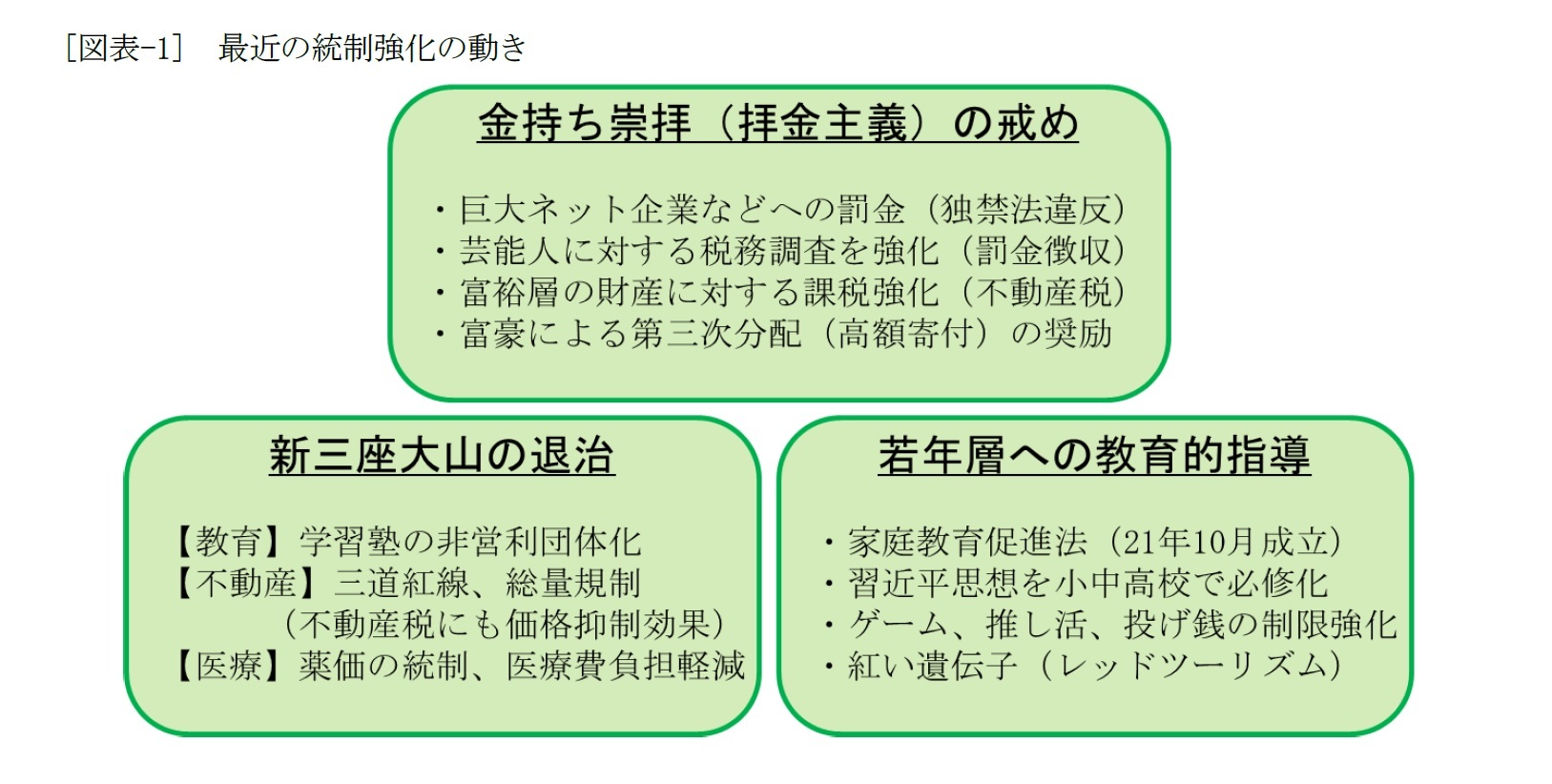 [図表-1]　最近の統制強化の動き

金持ち崇拝（拝金主義）の戒め

・巨大ネット企業などへの罰金（独禁法違反）
・芸能人に対する税務調査を強化（罰金徴収）
・富裕層の財産に対する課税強化（不動産税）
・富豪による第三次分配（高額寄付）の奨励

新三座大山の退治

【教育】学習塾の非営利団体化
【不動産】三道紅線、総量規制
（不動産税にも価格抑制効果）
【医療】薬価の統制、医療費負担軽減

若年層への教育的指導

・家庭教育促進法（21年10月成立）
・習近平思想を小中高校で必修化
・ゲーム、推し活、投げ銭の制限強化
・紅い遺伝子（レッドツーリズム）